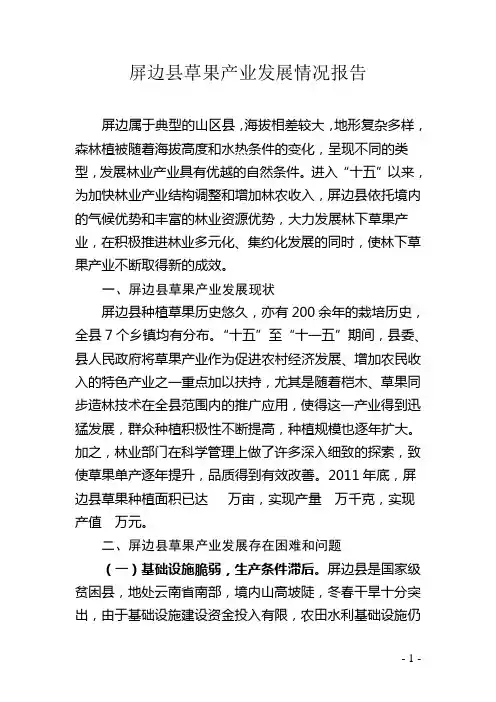 屏边县草果产业发展情况报告

屏边属于典型的山区县，海拔相差较大，地形复杂多样，森林植被随着海拔高度和水热条件的变化，呈现不同的类型，发展林业产业具有优越的自然条件。进入“十五”以来，为加快林业产业结构调整和增加林农收入，屏边县依托境内的气候优势和丰富的林业资源优势，大力发展林下草果产业，在积极推进林业多元化、集约化发展的同时，使林下草果产业不断取得新的成效。

一、屏边县草果产业发展现状

屏边县种植草果历史悠久，亦有 200 余年的栽培历史，全县 7 个乡镇均有分布。“十五”至“十一五”期间，县委、县人民政府将草果产业作为促进农村经济发展、增加农民收入的特色产业之一重点加以扶持，尤其是随着桤木、草果同步造林技术在全县范围内的推广应用，使得这一产业得到迅猛发展，群众种植积极性不断提高，种植规模也逐年扩大。加之，林业部门在科学管理上做了许多深入细致的探索，致使草果单产逐年提升，品质得到有效改善。2011 年底，屏边县草果种植面积已达　万亩，实现产量　万千克，实现产值　万元。

二、屏边县草果产业发展存在困难和问题

（一）基础设施脆弱，生产条件滞后。屏边县是国家级贫困县，地处云南省南部，境内山高坡陡，冬春干旱十分突出，由于基础设施建设资金投入有限，农田水利基础设施仍

- 1 -